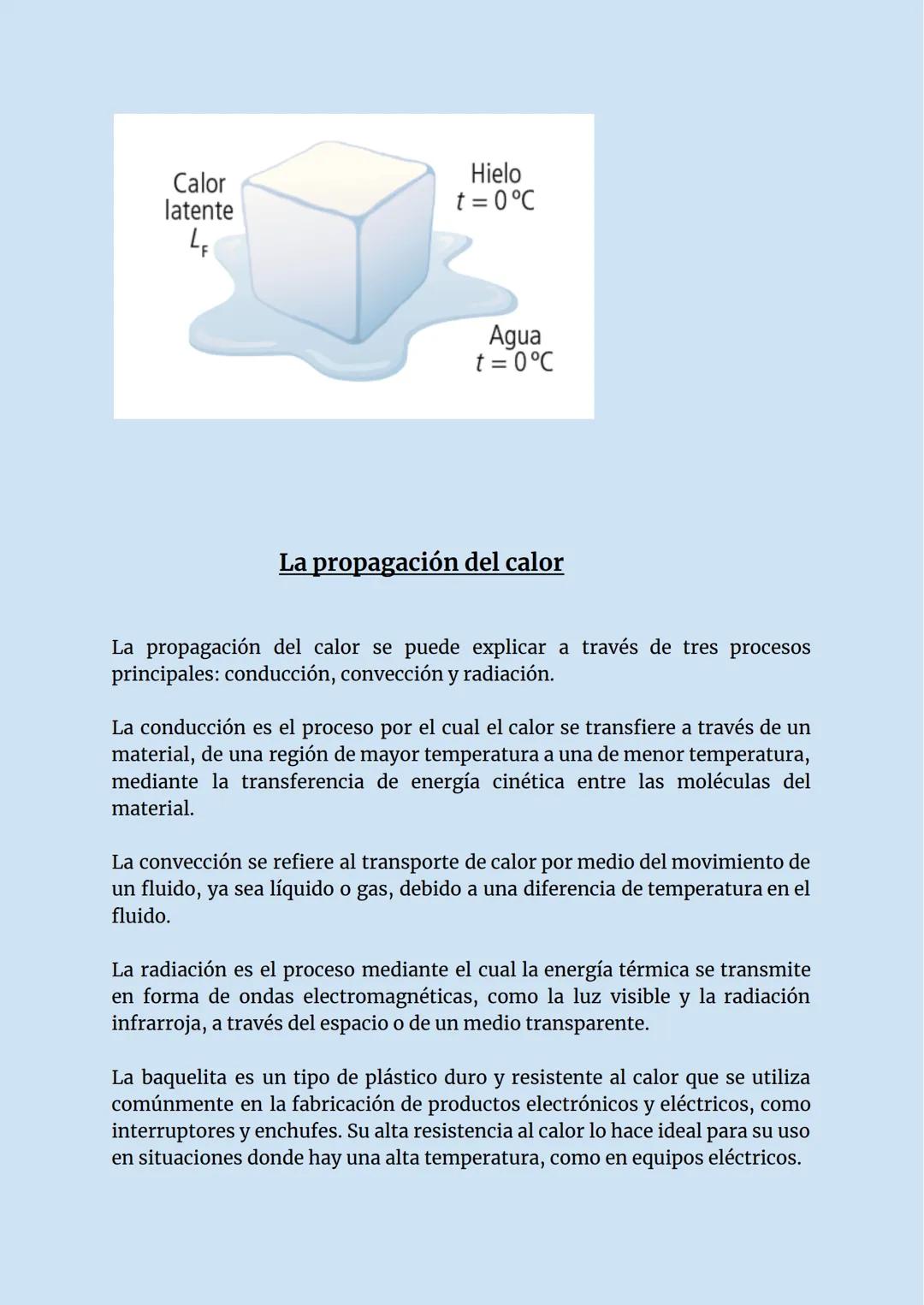 Calor latente $L_F$

Hielo $t = 0\,°C$

Agua $t = 0\,°C$

La propagación del calor

La propagación del calor se puede explicar a través de tres procesos principales: conducción, convección y radiación.

La conducción es el proceso por el cual el calor se transfiere a través de un material, de una región de mayor temperatura a una de menor temperatura, mediante la transferencia de energía cinética entre las moléculas del material.

La convección se refiere al transporte de calor por medio del movimiento de un fluido, ya sea líquido o gas, debido a una diferencia de temperatura en el fluido.

La radiación es el proceso mediante el cual la energía térmica se transmite en forma de ondas electromagnéticas, como la luz visible y la radiación infrarroja, a través del espacio o de un medio transparente.

La baquelita es un tipo de plástico duro y resistente al calor que se utiliza comúnmente en la fabricación de productos electrónicos y eléctricos, como interruptores y enchufes. Su alta resistencia al calor lo hace ideal para su uso en situaciones donde hay una alta temperatura, como en equipos eléctricos.